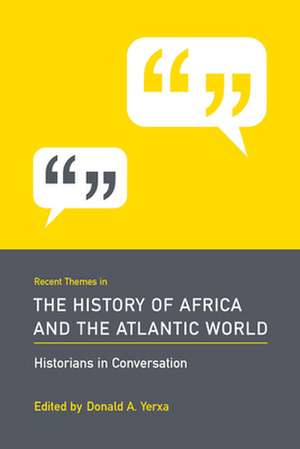 “ ”

“ ”

Recent Themes in

THE HISTORY OF AFRICA AND THE ATLANTIC WORLD

Historians in Conversation

Edited by Donald A. Yerxa